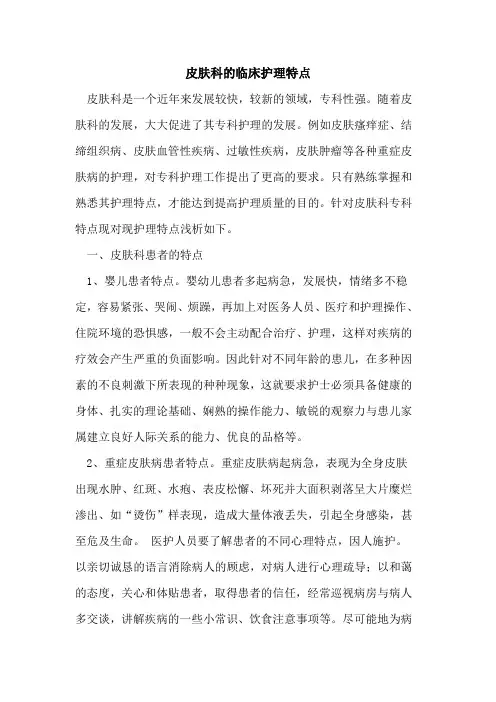 皮肤科的临床护理特点

皮肤科是一个近年来发展较快，较新的领域，专科性强。随着皮肤科的发展，大大促进了其专科护理的发展。例如皮肤瘙痒症、结缔组织病、皮肤血管性疾病、过敏性疾病，皮肤肿瘤等各种重症皮肤病的护理，对专科护理工作提出了更高的要求。只有熟练掌握和熟悉其护理特点，才能达到提高护理质量的目的。针对皮肤科专科特点现对现护理特点浅析如下。

一、皮肤科患者的特点

1、婴儿患者特点。婴幼儿患者多起病急，发展快，情绪多不稳定，容易紧张、哭闹、烦躁，再加上对医务人员、医疗和护理操作、住院环境的恐惧感，一般不会主动配合治疗、护理，这样对疾病的疗效会产生严重的负面影响。因此针对不同年龄的患儿，在多种因素的不良刺激下所表现的种种现象，这就要求护士必须具备健康的身体、扎实的理论基础、娴熟的操作能力、敏锐的观察力与患儿家属建立良好人际关系的能力、优良的品格等。

2、重症皮肤病患者特点。重症皮肤病起病急，表现为全身皮肤出现水肿、红斑、水疱、表皮松懈、坏死并大面积剥落呈大片糜烂渗出、如“烫伤”样表现，造成大量体液丢失，引起全身感染，甚至危及生命。 医护人员要了解患者的不同心理特点，因人施护。以亲切诚恳的语言消除病人的顾虑，对病人进行心理疏导；以和蔼的态度，关心和体贴患者，取得患者的信任，经常巡视病房与病人多交谈，讲解疾病的一些小常识、饮食注意事项等。尽可能地为病